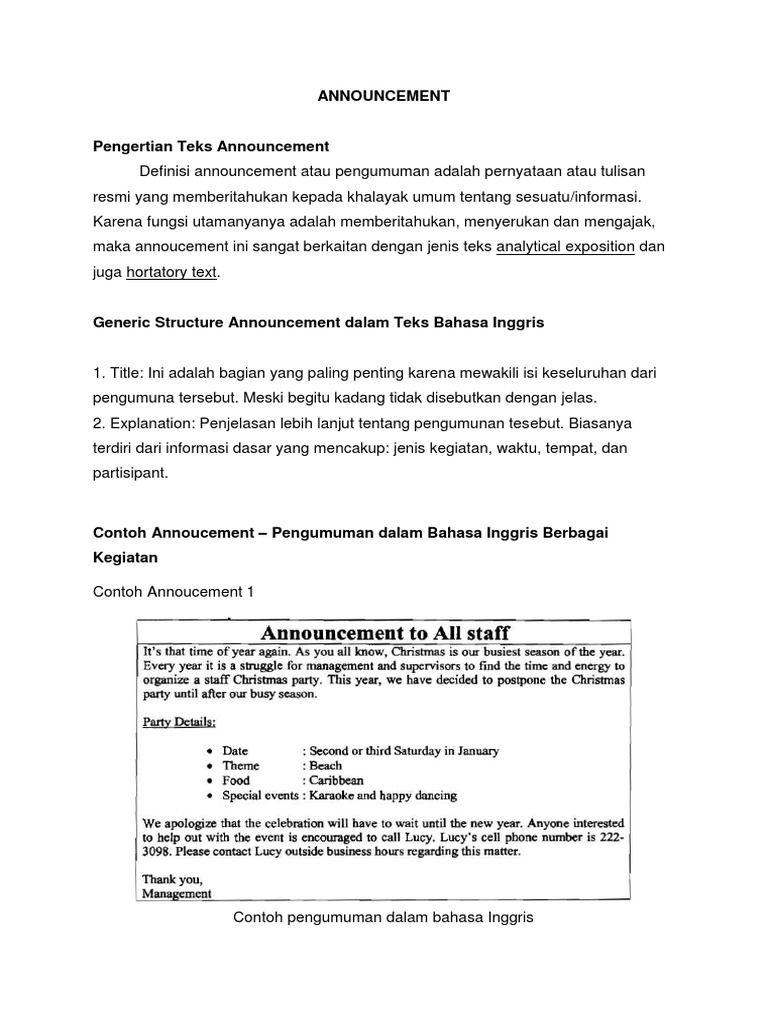 ANNOUNCEMENT

Pengertian Teks Announcement

Definisi announcement atau pengumuman adalah pernyataan atau tulisan resmi yang memberitahukan kepada khalayak umum tentang sesuatu/informasi. Karena fungsi utamanyanya adalah memberitahukan, menyerukan dan mengajak, maka annoucement ini sangat berkaitan dengan jenis teks analytical exposition dan juga hortatory text.

Generic Structure Announcement dalam Teks Bahasa Inggris

1. Title: Ini adalah bagian yang paling penting karena mewakili isi keseluruhan dari pengumuna tersebut. Meski begitu kadang tidak disebutkan dengan jelas.
2. Explanation: Penjelasan lebih lanjut tentang pengumunan tesebut. Biasanya terdiri dari informasi dasar yang mencakup: jenis kegiatan, waktu, tempat, dan partisipant.

Contoh Annoucement – Pengumuman dalam Bahasa Inggris Berbagai Kegiatan

Contoh Annoucement 1

Announcement to All staff

It's that time of year again. As you all know, Christmas is our busiest season of the year. Every year it is a struggle for management and supervisors to find the time and energy to organize a staff Christmas party. This year, we have decided to postpone the Christmas party until after our busy season.

Party Details:

• Date : Second or third Saturday in January
• Theme : Beach
• Food : Caribbean
• Special events : Karaoke and happy dancing

We apologize that the celebration will have to wait until the new year. Anyone interested to help out with the event is encouraged to call Lucy. Lucy's cell phone number is 222-3098. Please contact Lucy outside business hours regarding this matter.

Thank you,
Management

Contoh pengumuman dalam bahasa Inggris